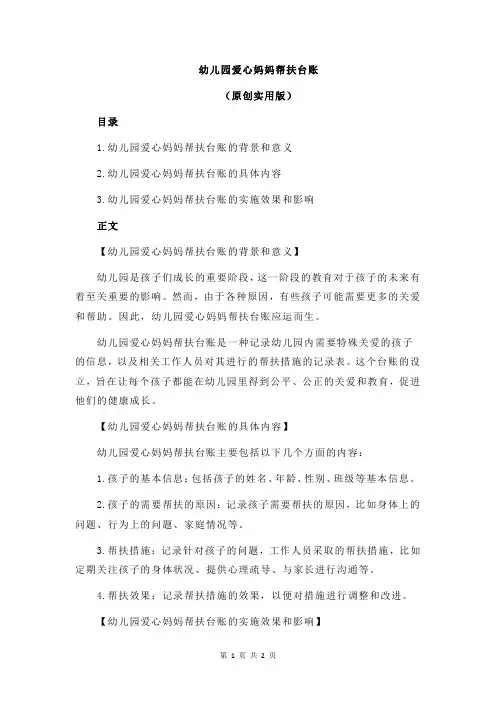 幼儿园爱心妈妈帮扶台账

（原创实用版）

目录

1.幼儿园爱心妈妈帮扶台账的背景和意义

2.幼儿园爱心妈妈帮扶台账的具体内容

3.幼儿园爱心妈妈帮扶台账的实施效果和影响

正文

【幼儿园爱心妈妈帮扶台账的背景和意义】

幼儿园是孩子们成长的重要阶段，这一阶段的教育对于孩子的未来有着至关重要的影响。然而，由于各种原因，有些孩子可能需要更多的关爱和帮助。因此，幼儿园爱心妈妈帮扶台账应运而生。

幼儿园爱心妈妈帮扶台账是一种记录幼儿园内需要特殊关爱的孩子的信息，以及相关工作人员对其进行的帮扶措施的记录表。这个台账的设立，旨在让每个孩子都能在幼儿园里得到公平、公正的关爱和教育，促进他们的健康成长。

【幼儿园爱心妈妈帮扶台账的具体内容】

幼儿园爱心妈妈帮扶台账主要包括以下几个方面的内容：

1.孩子的基本信息：包括孩子的姓名、年龄、性别、班级等基本信息。

2.孩子的需要帮扶的原因：记录孩子需要帮扶的原因，比如身体上的问题、行为上的问题、家庭情况等。

3.帮扶措施：记录针对孩子的问题，工作人员采取的帮扶措施，比如定期关注孩子的身体状况、提供心理疏导、与家长进行沟通等。

4.帮扶效果：记录帮扶措施的效果，以便对措施进行调整和改进。

【幼儿园爱心妈妈帮扶台账的实施效果和影响】

第 1 页 共 2 页